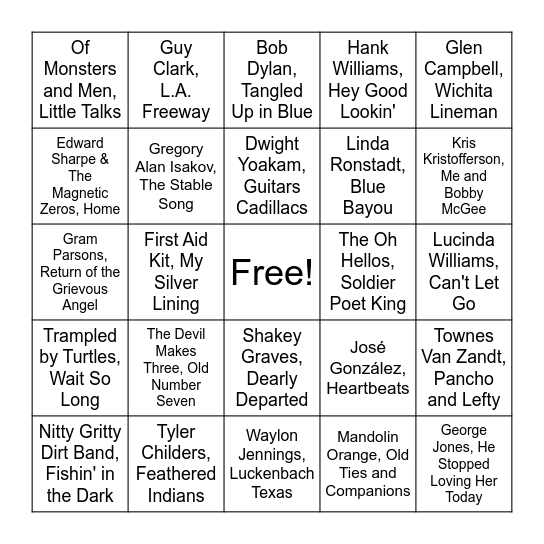 | Of Monsters and Men, Little Talks | Guy Clark, L.A. Freeway | Bob Dylan, Tangled Up in Blue | Hank Williams, Hey Good Lookin' | Glen Campbell, Wichita Lineman |
|---|---|---|---|---|
| Edward Sharpe & The Magnetic Zeros, Home | Gregory Alan Isakov, The Stable Song | Dwight Yoakam, Guitars Cadillacs | Linda Ronstadt, Blue Bayou | Kris Kristofferson, Me and Bobby McGee |
| Gram Parsons, Return of the Grievous Angel | First Aid Kit, My Silver Lining | Free! | The Oh Hellos, Soldier Poet King | Lucinda Williams, Can't Let Go |
| Trampled by Turtles, Wait So Long | The Devil Makes Three, Old Number Seven | Shakey Graves, Dearly Departed | José González, Heartbeats | Townes Van Zandt, Pancho and Lefty |
| Nitty Gritty Dirt Band, Fishin' in the Dark | Tyler Childers, Feathered Indians | Waylon Jennings, Luckenbach Texas | Mandolin Orange, Old Ties and Companions | George Jones, He Stopped Loving Her Today |